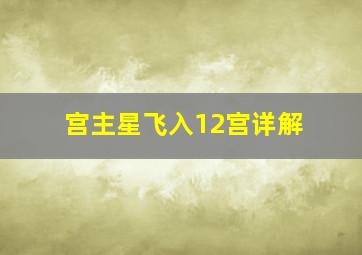 宫主星飞入12宫详解